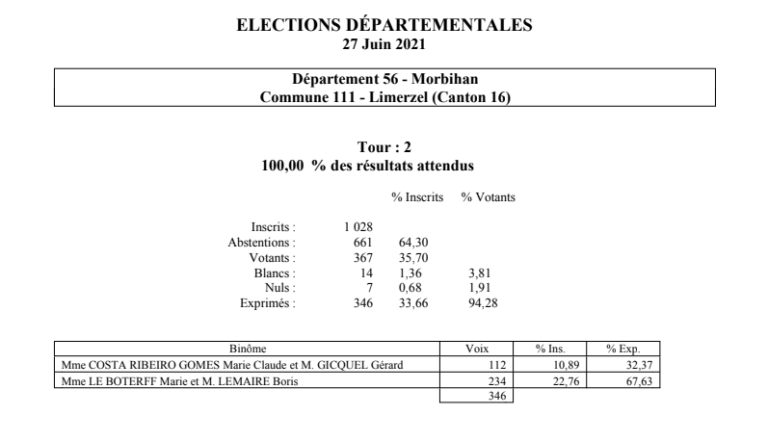 ELECTIONS DÉPARTEMENTALES
27 Juin 2021

Département 56 - Morbihan
Commune 111 - Limerzel (Canton 16)

Tour : 2
100,00 % des résultats attendus

| | | % Inscrits | % Votants |
|---|---|---|---|
| Inscrits : | 1 028 | | |
| Abstentions : | 661 | 64,30 | |
| Votants : | 367 | 35,70 | |
| Blancs : | 14 | 1,36 | 3,81 |
| Nuls : | 7 | 0,68 | 1,91 |
| Exprimés : | 346 | 33,66 | 94,28 |

| Binôme | Voix | % Ins. | % Exp. |
|---|---|---|---|
| Mme COSTA RIBEIRO GOMES Marie Claude et M. GICQUEL Gérard | 112 | 10,89 | 32,37 |
| Mme LE BOTERFF Marie et M. LEMAIRE Boris | 234 | 22,76 | 67,63 |
| | 346 | | |